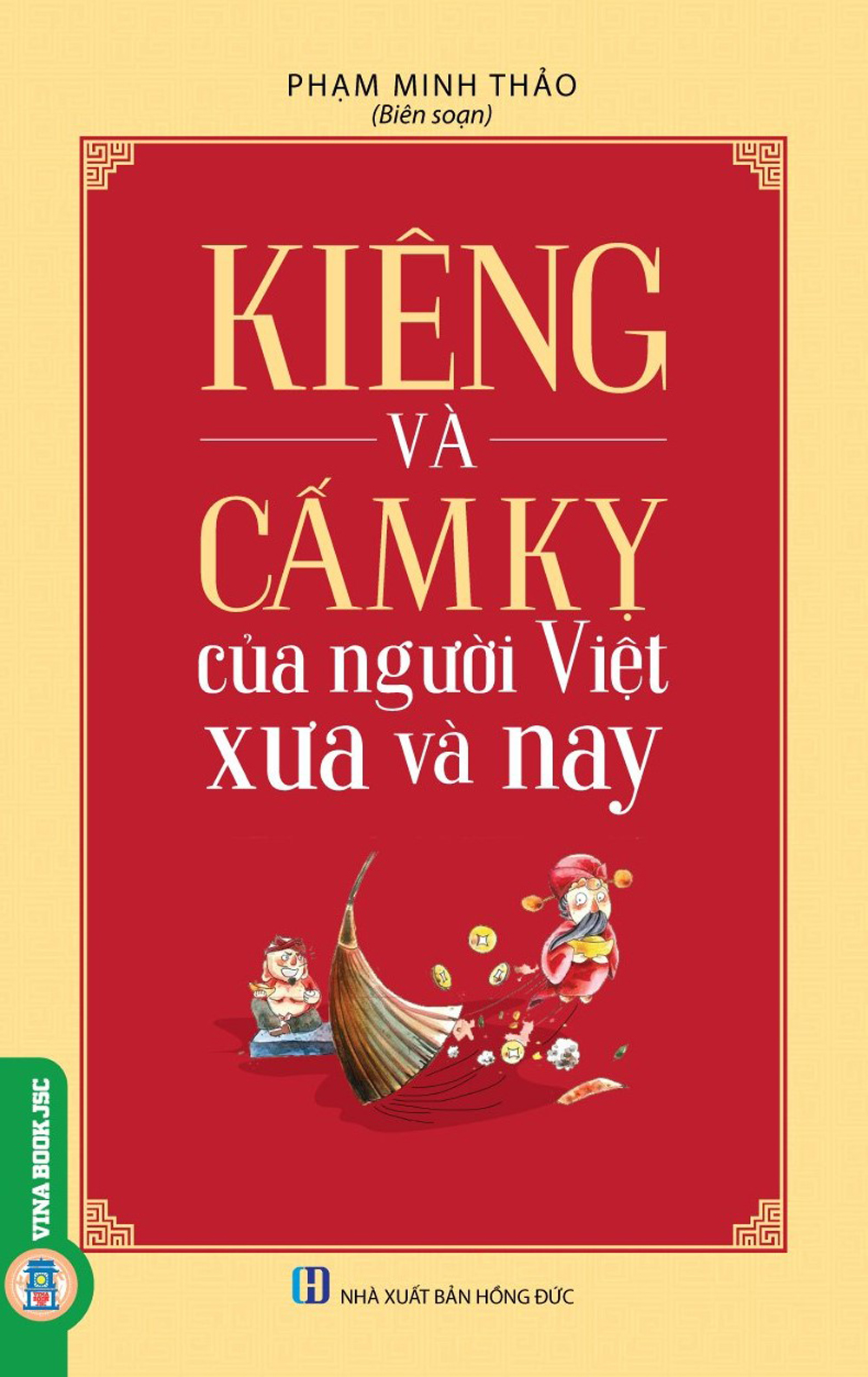 PHẠM MINH THẢO
(Biên soạn)

KIÊNG
VÀ
CẤM KỴ
của người Việt
xưa và nay

VINA BOOK JSC

NHÀ XUẤT BẢN HỒNG ĐỨC